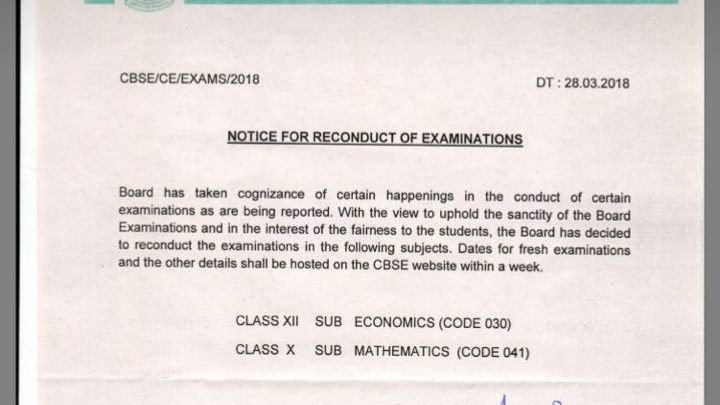 CBSE/CE/EXAMS/2018

DT : 28.03.2018

NOTICE FOR RECONDUCT OF EXAMINATIONS

Board has taken cognizance of certain happenings in the conduct of certain examinations as are being reported. With the view to uphold the sanctity of the Board Examinations and in the interest of the fairness to the students, the Board has decided to reconduct the examinations in the following subjects. Dates for fresh examinations and the other details shall be hosted on the CBSE website within a week.

CLASS XII SUB ECONOMICS (CODE 030)

CLASS X SUB MATHEMATICS (CODE 041)